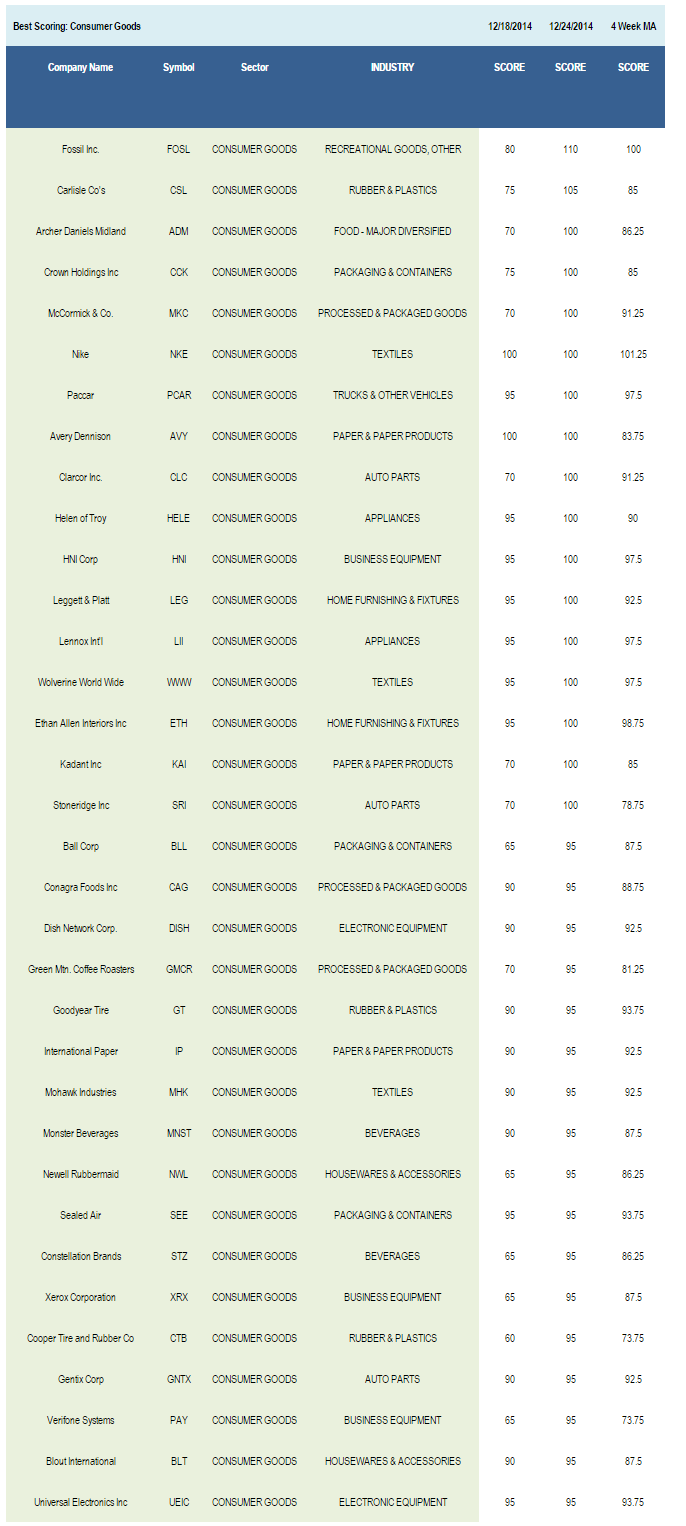 | Best Scoring: Consumer Goods | | | | 12/18/2014 | 12/24/2014 | 4 Week MA |
|---|---|---|---|---|---|---|
| Company Name | Symbol | Sector | INDUSTRY | SCORE | SCORE | SCORE |
| Fossil Inc. | FOSL | CONSUMER GOODS | RECREATIONAL GOODS, OTHER | 80 | 110 | 100 |
| Carlisle Co's | CSL | CONSUMER GOODS | RUBBER & PLASTICS | 75 | 105 | 85 |
| Archer Daniels Midland | ADM | CONSUMER GOODS | FOOD - MAJOR DIVERSIFIED | 70 | 100 | 86.25 |
| Crown Holdings Inc | CCK | CONSUMER GOODS | PACKAGING & CONTAINERS | 75 | 100 | 85 |
| McCormick & Co. | MKC | CONSUMER GOODS | PROCESSED & PACKAGED GOODS | 70 | 100 | 91.25 |
| Nike | NKE | CONSUMER GOODS | TEXTILES | 100 | 100 | 101.25 |
| Paccar | PCAR | CONSUMER GOODS | TRUCKS & OTHER VEHICLES | 95 | 100 | 97.5 |
| Avery Dennison | AVY | CONSUMER GOODS | PAPER & PAPER PRODUCTS | 100 | 100 | 83.75 |
| Clarcor Inc. | CLC | CONSUMER GOODS | AUTO PARTS | 70 | 100 | 91.25 |
| Helen of Troy | HELE | CONSUMER GOODS | APPLIANCES | 95 | 100 | 90 |
| HNI Corp | HNI | CONSUMER GOODS | BUSINESS EQUIPMENT | 95 | 100 | 97.5 |
| Leggett & Platt | LEG | CONSUMER GOODS | HOME FURNISHING & FIXTURES | 95 | 100 | 92.5 |
| Lennox Int'l | LII | CONSUMER GOODS | APPLIANCES | 95 | 100 | 97.5 |
| Wolverine World Wide | WWW | CONSUMER GOODS | TEXTILES | 95 | 100 | 97.5 |
| Ethan Allen Interiors Inc | ETH | CONSUMER GOODS | HOME FURNISHING & FIXTURES | 95 | 100 | 98.75 |
| Kadant Inc | KAI | CONSUMER GOODS | PAPER & PAPER PRODUCTS | 70 | 100 | 85 |
| Stoneridge Inc | SRI | CONSUMER GOODS | AUTO PARTS | 70 | 100 | 78.75 |
| Ball Corp | BLL | CONSUMER GOODS | PACKAGING & CONTAINERS | 65 | 95 | 87.5 |
| Conagra Foods Inc | CAG | CONSUMER GOODS | PROCESSED & PACKAGED GOODS | 90 | 95 | 88.75 |
| Dish Network Corp. | DISH | CONSUMER GOODS | ELECTRONIC EQUIPMENT | 90 | 95 | 92.5 |
| Green Mtn. Coffee Roasters | GMCR | CONSUMER GOODS | PROCESSED & PACKAGED GOODS | 70 | 95 | 81.25 |
| Goodyear Tire | GT | CONSUMER GOODS | RUBBER & PLASTICS | 90 | 95 | 93.75 |
| International Paper | IP | CONSUMER GOODS | PAPER & PAPER PRODUCTS | 90 | 95 | 92.5 |
| Mohawk Industries | MHK | CONSUMER GOODS | TEXTILES | 90 | 95 | 92.5 |
| Monster Beverages | MNST | CONSUMER GOODS | BEVERAGES | 90 | 95 | 87.5 |
| Newell Rubbermaid | NWL | CONSUMER GOODS | HOUSEWARES & ACCESSORIES | 65 | 95 | 86.25 |
| Sealed Air | SEE | CONSUMER GOODS | PACKAGING & CONTAINERS | 95 | 95 | 93.75 |
| Constellation Brands | STZ | CONSUMER GOODS | BEVERAGES | 65 | 95 | 86.25 |
| Xerox Corporation | XRX | CONSUMER GOODS | BUSINESS EQUIPMENT | 65 | 95 | 87.5 |
| Cooper Tire and Rubber Co | CTB | CONSUMER GOODS | RUBBER & PLASTICS | 60 | 95 | 73.75 |
| Gentix Corp | GNTX | CONSUMER GOODS | AUTO PARTS | 90 | 95 | 92.5 |
| Verifone Systems | PAY | CONSUMER GOODS | BUSINESS EQUIPMENT | 65 | 95 | 73.75 |
| Blout International | BLT | CONSUMER GOODS | HOUSEWARES & ACCESSORIES | 90 | 95 | 87.5 |
| Universal Electronics Inc | UEIC | CONSUMER GOODS | ELECTRONIC EQUIPMENT | 95 | 95 | 93.75 |